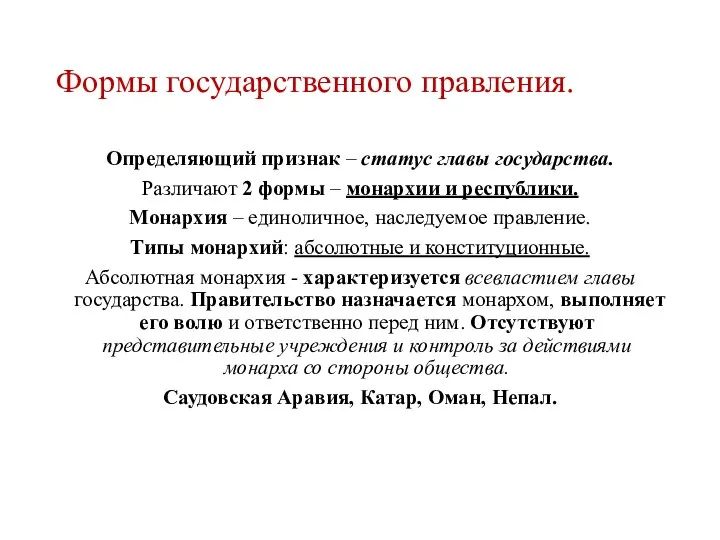 Формы государственного правления.

Определяющий признак – статус главы государства.

Различают 2 формы – монархии и республики.

Монархия – единоличное, наследуемое правление.

Типы монархий: абсолютные и конституционные.

Абсолютная монархия - характеризуется всевластием главы государства. Правительство назначается монархом, выполняет его волю и ответственно перед ним. Отсутствуют представительные учреждения и контроль за действиями монарха со стороны общества.

Саудовская Аравия, Катар, Оман, Непал.